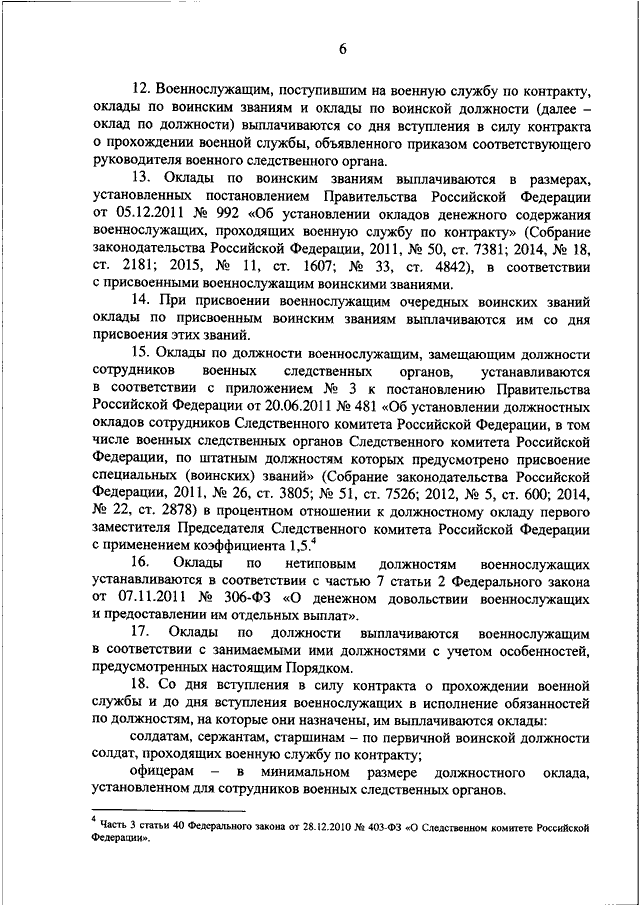 6

12. Военнослужащим, поступившим на военную службу по контракту, оклады по воинским званиям и оклады по воинской должности (далее – оклад по должности) выплачиваются со дня вступления в силу контракта о прохождении военной службы, объявленного приказом соответствующего руководителя военного следственного органа.

13. Оклады по воинским званиям выплачиваются в размерах, установленных постановлением Правительства Российской Федерации от 05.12.2011 № 992 «Об установлении окладов денежного содержания военнослужащих, проходящих военную службу по контракту» (Собрание законодательства Российской Федерации, 2011, № 50, ст. 7381; 2014, № 18, ст. 2181; 2015, № 11, ст. 1607; № 33, ст. 4842), в соответствии с присвоенными военнослужащим воинскими званиями.

14. При присвоении военнослужащим очередных воинских званий оклады по присвоенным воинским званиям выплачиваются им со дня присвоения этих званий.

15. Оклады по должности военнослужащим, замещающим должности сотрудников военных следственных органов, устанавливаются в соответствии с приложением № 3 к постановлению Правительства Российской Федерации от 20.06.2011 № 481 «Об установлении должностных окладов сотрудников Следственного комитета Российской Федерации, в том числе военных следственных органов Следственного комитета Российской Федерации, по штатным должностям которых предусмотрено присвоение специальных (воинских) званий» (Собрание законодательства Российской Федерации, 2011, № 26, ст. 3805; № 51, ст. 7526; 2012, № 5, ст. 600; 2014, № 22, ст. 2878) в процентном отношении к должностному окладу первого заместителя Председателя Следственного комитета Российской Федерации с применением коэффициента 1,5.$^4$

16. Оклады по нетиповым должностям военнослужащих устанавливаются в соответствии с частью 7 статьи 2 Федерального закона от 07.11.2011 № 306-ФЗ «О денежном довольствии военнослужащих и предоставлении им отдельных выплат».

17. Оклады по должности выплачиваются военнослужащим в соответствии с занимаемыми ими должностями с учетом особенностей, предусмотренных настоящим Порядком.

18. Со дня вступления в силу контракта о прохождении военной службы и до дня вступления военнослужащих в исполнение обязанностей по должностям, на которые они назначены, им выплачиваются оклады:

солдатам, сержантам, старшинам – по первичной воинской должности солдат, проходящих военную службу по контракту;

офицерам – в минимальном размере должностного оклада, установленном для сотрудников военных следственных органов.

$^4$ Часть 3 статьи 40 Федерального закона от 28.12.2010 № 403-ФЗ «О Следственном комитете Российской Федерации».